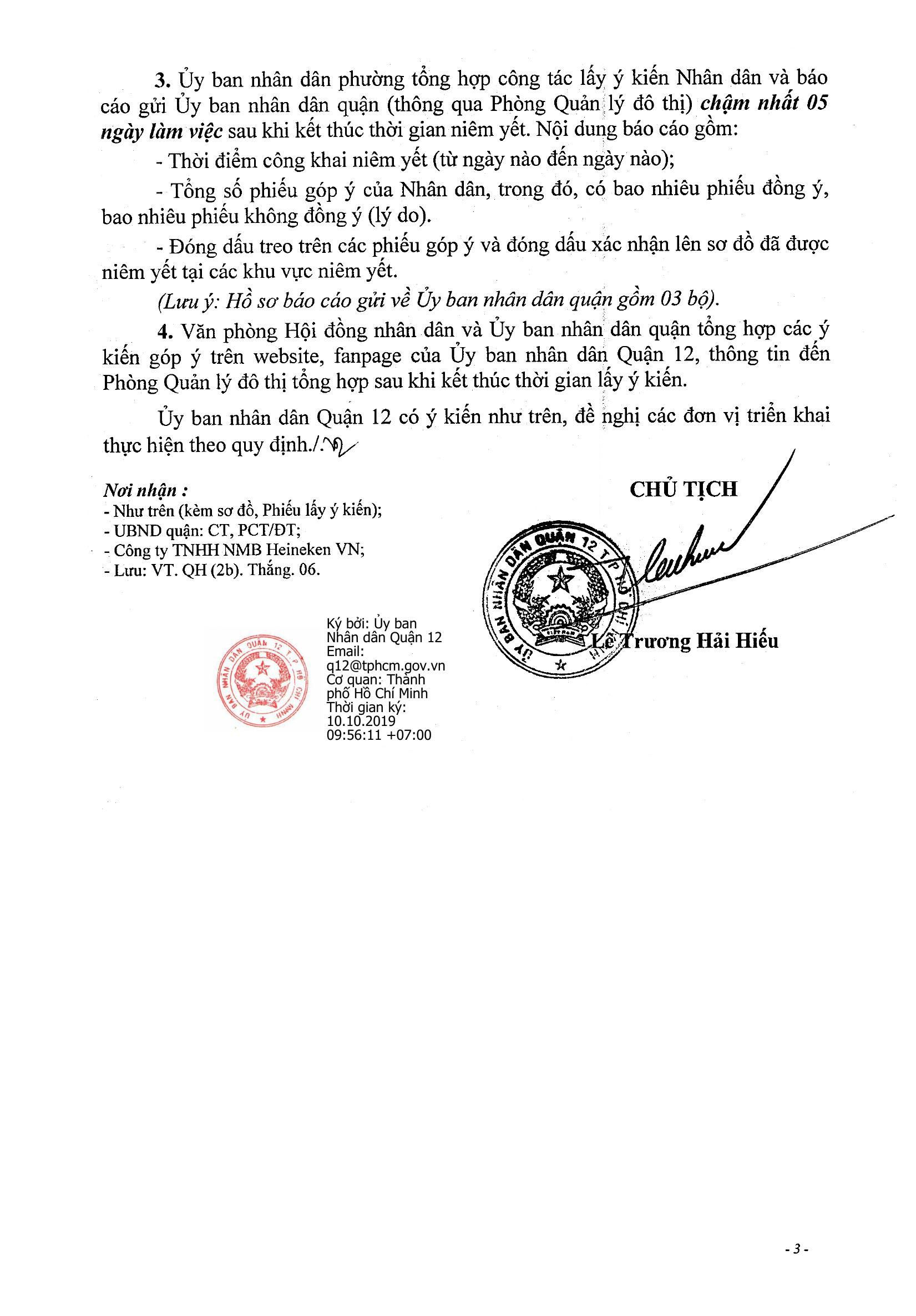 3. Ủy ban nhân dân phường tổng hợp công tác lấy ý kiến Nhân dân và báo cáo gửi Ủy ban nhân dân quận (thông qua Phòng Quản lý đô thị) chậm nhất 05 ngày làm việc sau khi kết thúc thời gian niêm yết. Nội dung báo cáo gồm:

- Thời điểm công khai niêm yết (từ ngày nào đến ngày nào);

- Tổng số phiếu góp ý của Nhân dân, trong đó, có bao nhiêu phiếu đồng ý, bao nhiêu phiếu không đồng ý (lý do).

- Đóng dấu treo trên các phiếu góp ý và đóng dấu xác nhận lên sơ đồ đã được niêm yết tại các khu vực niêm yết.

(Lưu ý: Hồ sơ báo cáo gửi về Ủy ban nhân dân quận gồm 03 bộ).

4. Văn phòng Hội đồng nhân dân và Ủy ban nhân dân quận tổng hợp các ý kiến góp ý trên website, fanpage của Ủy ban nhân dân Quận 12, thông tin đến Phòng Quản lý đô thị tổng hợp sau khi kết thúc thời gian lấy ý kiến.

Ủy ban nhân dân Quận 12 có ý kiến như trên, đề nghị các đơn vị triển khai thực hiện theo quy định./.

Nơi nhận :
- Như trên (kèm sơ đồ, Phiếu lấy ý kiến);
- UBND quận: CT, PCT/ĐT;
- Công ty TNHH NMB Heineken VN;
- Lưu: VT. QH (2b). Thắng. 06.

CHỦ TỊCH

ỦY BAN NHÂN DÂN QUẬN 12 T.P HỒ CHÍ MINH

Lê Trương Hải Hiếu

ỦY BAN NHÂN DÂN QUẬN 12 T.P HỒ CHÍ MINH

Ký bởi: Ủy ban Nhân dân Quận 12
Email: q12@tphcm.gov.vn
Cơ quan: Thành phố Hồ Chí Minh
Thời gian ký: 10.10.2019 09:56:11 +07:00

- 3 -